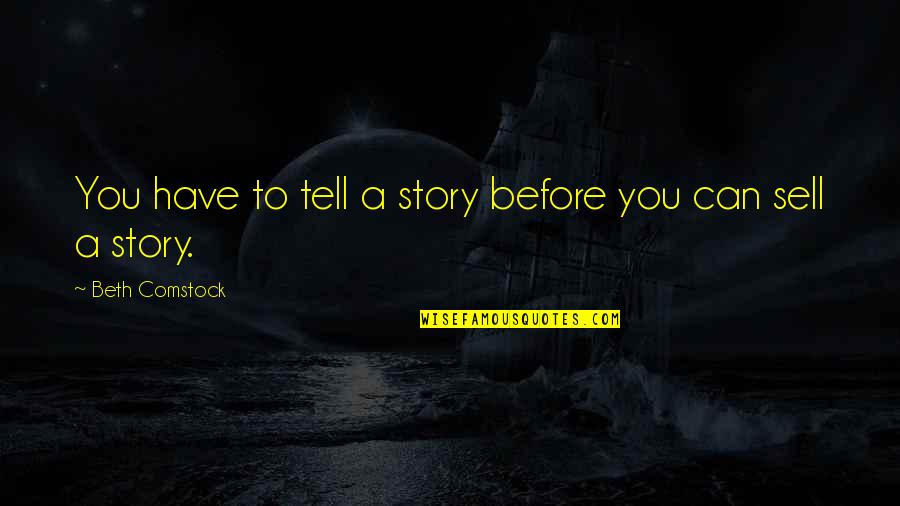 You have to tell a story before you can sell a story.

~ Beth Comstock

WISEFAMOUSQUOTES.COM